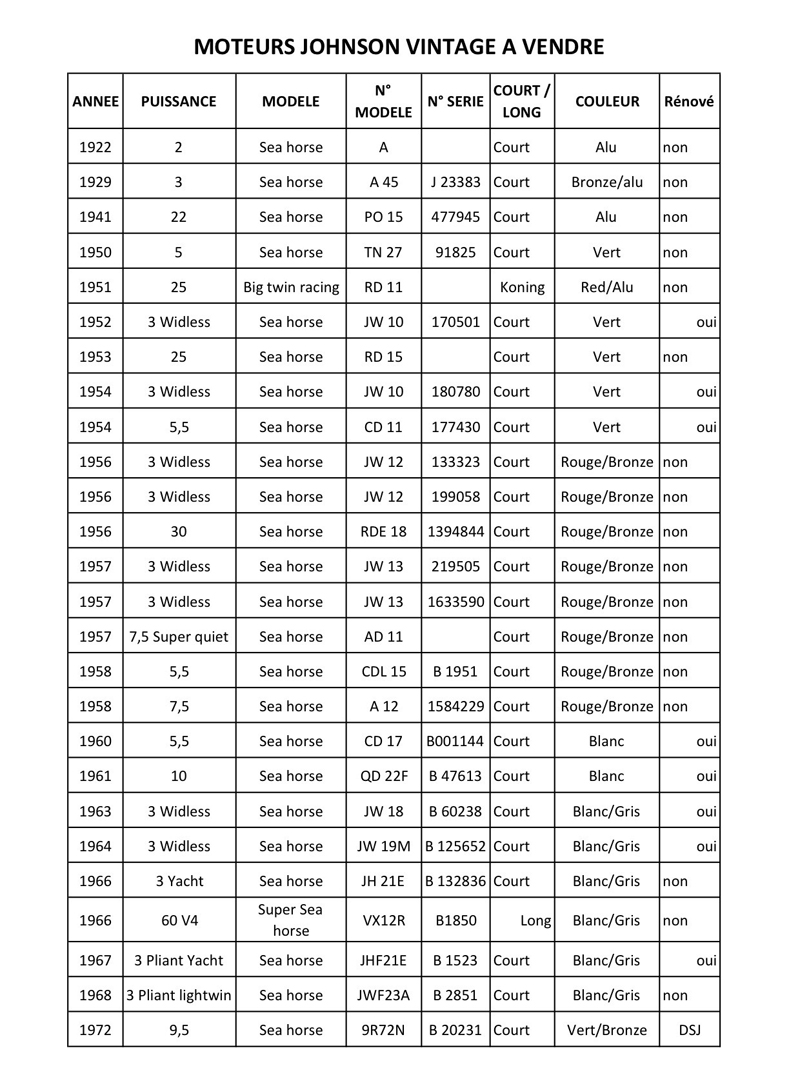 MOTEURS JOHNSON VINTAGE A VENDRE

| ANNEE | PUISSANCE | MODELE | N° MODELE | N° SERIE | COURT / LONG | COULEUR | Rénové |
|---|---|---|---|---|---|---|---|
| 1922 | 2 | Sea horse | A | | Court | Alu | non |
| 1929 | 3 | Sea horse | A 45 | J 23383 | Court | Bronze/alu | non |
| 1941 | 22 | Sea horse | PO 15 | 477945 | Court | Alu | non |
| 1950 | 5 | Sea horse | TN 27 | 91825 | Court | Vert | non |
| 1951 | 25 | Big twin racing | RD 11 | | Koning | Red/Alu | non |
| 1952 | 3 Widless | Sea horse | JW 10 | 170501 | Court | Vert | oui |
| 1953 | 25 | Sea horse | RD 15 | | Court | Vert | non |
| 1954 | 3 Widless | Sea horse | JW 10 | 180780 | Court | Vert | oui |
| 1954 | 5,5 | Sea horse | CD 11 | 177430 | Court | Vert | oui |
| 1956 | 3 Widless | Sea horse | JW 12 | 133323 | Court | Rouge/Bronze | non |
| 1956 | 3 Widless | Sea horse | JW 12 | 199058 | Court | Rouge/Bronze | non |
| 1956 | 30 | Sea horse | RDE 18 | 1394844 | Court | Rouge/Bronze | non |
| 1957 | 3 Widless | Sea horse | JW 13 | 219505 | Court | Rouge/Bronze | non |
| 1957 | 3 Widless | Sea horse | JW 13 | 1633590 | Court | Rouge/Bronze | non |
| 1957 | 7,5 Super quiet | Sea horse | AD 11 | | Court | Rouge/Bronze | non |
| 1958 | 5,5 | Sea horse | CDL 15 | B 1951 | Court | Rouge/Bronze | non |
| 1958 | 7,5 | Sea horse | A 12 | 1584229 | Court | Rouge/Bronze | non |
| 1960 | 5,5 | Sea horse | CD 17 | B001144 | Court | Blanc | oui |
| 1961 | 10 | Sea horse | QD 22F | B 47613 | Court | Blanc | oui |
| 1963 | 3 Widless | Sea horse | JW 18 | B 60238 | Court | Blanc/Gris | oui |
| 1964 | 3 Widless | Sea horse | JW 19M | B 125652 | Court | Blanc/Gris | oui |
| 1966 | 3 Yacht | Sea horse | JH 21E | B 132836 | Court | Blanc/Gris | non |
| 1966 | 60 V4 | Super Sea horse | VX12R | B1850 | Long | Blanc/Gris | non |
| 1967 | 3 Pliant Yacht | Sea horse | JHF21E | B 1523 | Court | Blanc/Gris | oui |
| 1968 | 3 Pliant lightwin | Sea horse | JWF23A | B 2851 | Court | Blanc/Gris | non |
| 1972 | 9,5 | Sea horse | 9R72N | B 20231 | Court | Vert/Bronze | DSJ |